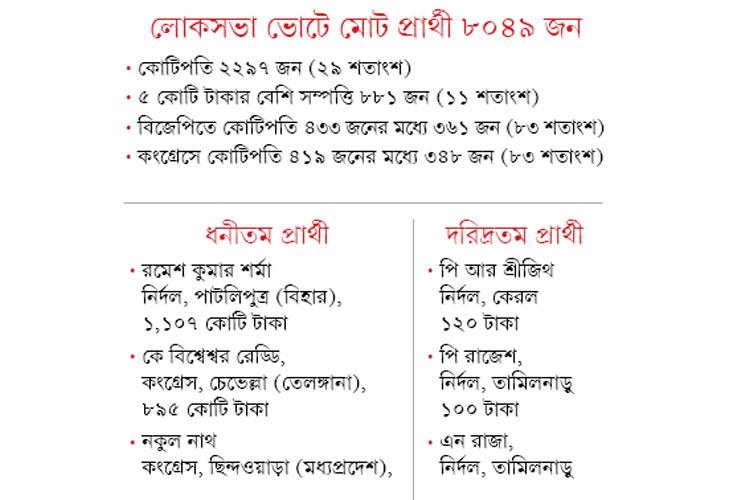 লোকসভা ভোটে মোট প্রার্থী ৮০৪৯ জন

• কোটিপতি ২২৯৭ জন (২৯ শতাংশ)
• ৫ কোটি টাকার বেশি সম্পত্তি ৮৮১ জন (১১ শতাংশ)
• বিজেপিতে কোটিপতি ৪৩৩ জনের মধ্যে ৩৬১ জন (৮৩ শতাংশ)
• কংগ্রেসে কোটিপতি ৪১৯ জনের মধ্যে ৩৪৮ জন (৮৩ শতাংশ)

ধনীতম প্রার্থী

• রমেশ কুমার শর্মা
নির্দল, পাটলিপুত্র (বিহার),
১,১০৭ কোটি টাকা

• কে বিশ্বেশ্বর রেড্ডি,
কংগ্রেস, চেভেল্লা (তেলঙ্গানা),
৮৯৫ কোটি টাকা

• নকুল নাথ
কংগ্রেস, ছিন্দওয়াড়া (মধ্যপ্রদেশ),

দরিদ্রতম প্রার্থী

• পি আর শ্রীজিথ
নির্দল, কেরল
১২০ টাকা

• পি রাজেশ,
নির্দল, তামিলনাড়ু
১০০ টাকা

• এন রাজা,
নির্দল, তামিলনাড়ু